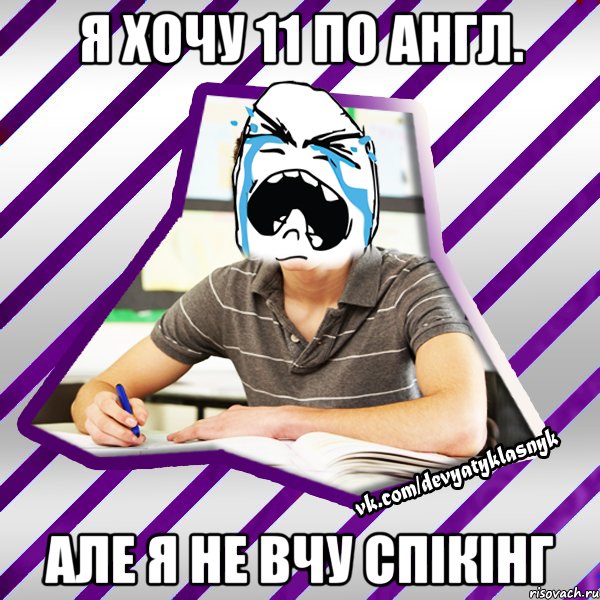 Я ХОЧУ 11 ПО АНГЛ.

vk.com/devyatyklasnyk

АЛЕ Я НЕ ВЧУ СПІКІНГ

risovach.ru